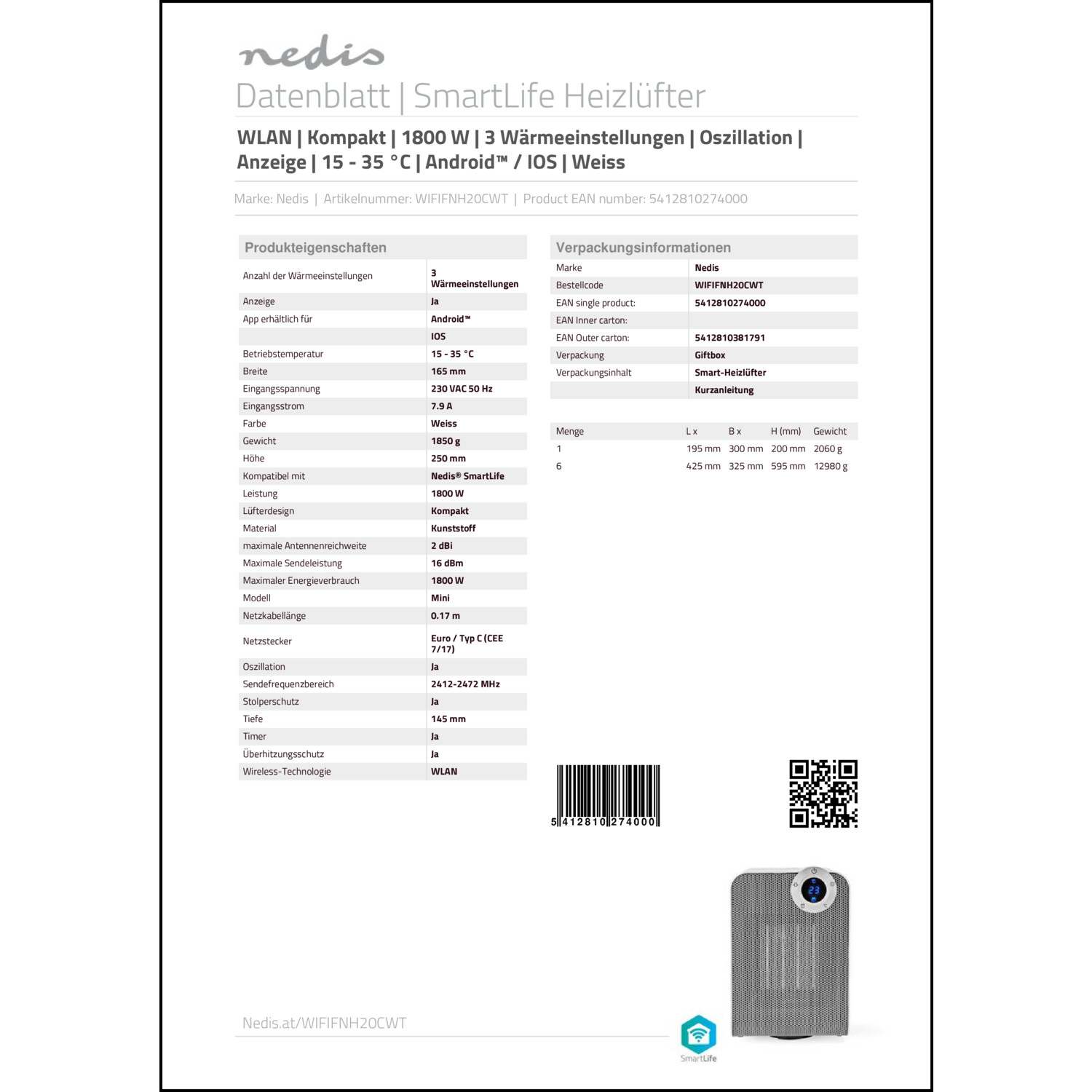 nedis

Datenblatt | SmartLife Heizlüfter

WLAN | Kompakt | 1800 W | 3 Wärmeeinstellungen | Oszillation | Anzeige | 15 - 35 °C | Android™ / IOS | Weiss

Marke: Nedis | Artikelnummer: WIFIFNH20CWT | Product EAN number: 5412810274000

Produkteigenschaften

| | |
|---|---|
| Anzahl der Wärmeeinstellungen | 3 Wärmeeinstellungen |
| Anzeige | Ja |
| App erhältlich für | Android™ |
| | IOS |
| Betriebstemperatur | 15 - 35 °C |
| Breite | 165 mm |
| Eingangsspannung | 230 VAC 50 Hz |
| Eingangsstrom | 7.9 A |
| Farbe | Weiss |
| Gewicht | 1850 g |
| Höhe | 250 mm |
| Kompatibel mit | Nedis® SmartLife |
| Leistung | 1800 W |
| Lüfterdesign | Kompakt |
| Material | Kunststoff |
| maximale Antennenreichweite | 2 dBi |
| Maximale Sendeleistung | 16 dBm |
| Maximaler Energieverbrauch | 1800 W |
| Modell | Mini |
| Netzkabellänge | 0.17 m |
| Netzstecker | Euro / Typ C (CEE 7/17) |
| Oszillation | Ja |
| Sendefrequenzbereich | 2412-2472 MHz |
| Stolperschutz | Ja |
| Tiefe | 145 mm |
| Timer | Ja |
| Überhitzungsschutz | Ja |
| Wireless-Technologie | WLAN |

Verpackungsinformationen

| | |
|---|---|
| Marke | Nedis |
| Bestellcode | WIFIFNH20CWT |
| EAN single product: | 5412810274000 |
| EAN Inner carton: | |
| EAN Outer carton: | 5412810381791 |
| Verpackung | Giftbox |
| Verpackungsinhalt | Smart-Heizlüfter |
| | Kurzanleitung |

| Menge | L x | B x | H (mm) | Gewicht |
|---|---|---|---|---|
| 1 | 195 mm | 300 mm | 200 mm | 2060 g |
| 6 | 425 mm | 325 mm | 595 mm | 12980 g |

5 412810 274000

23

Nedis.at/WIFIFNH20CWT

SmartLife